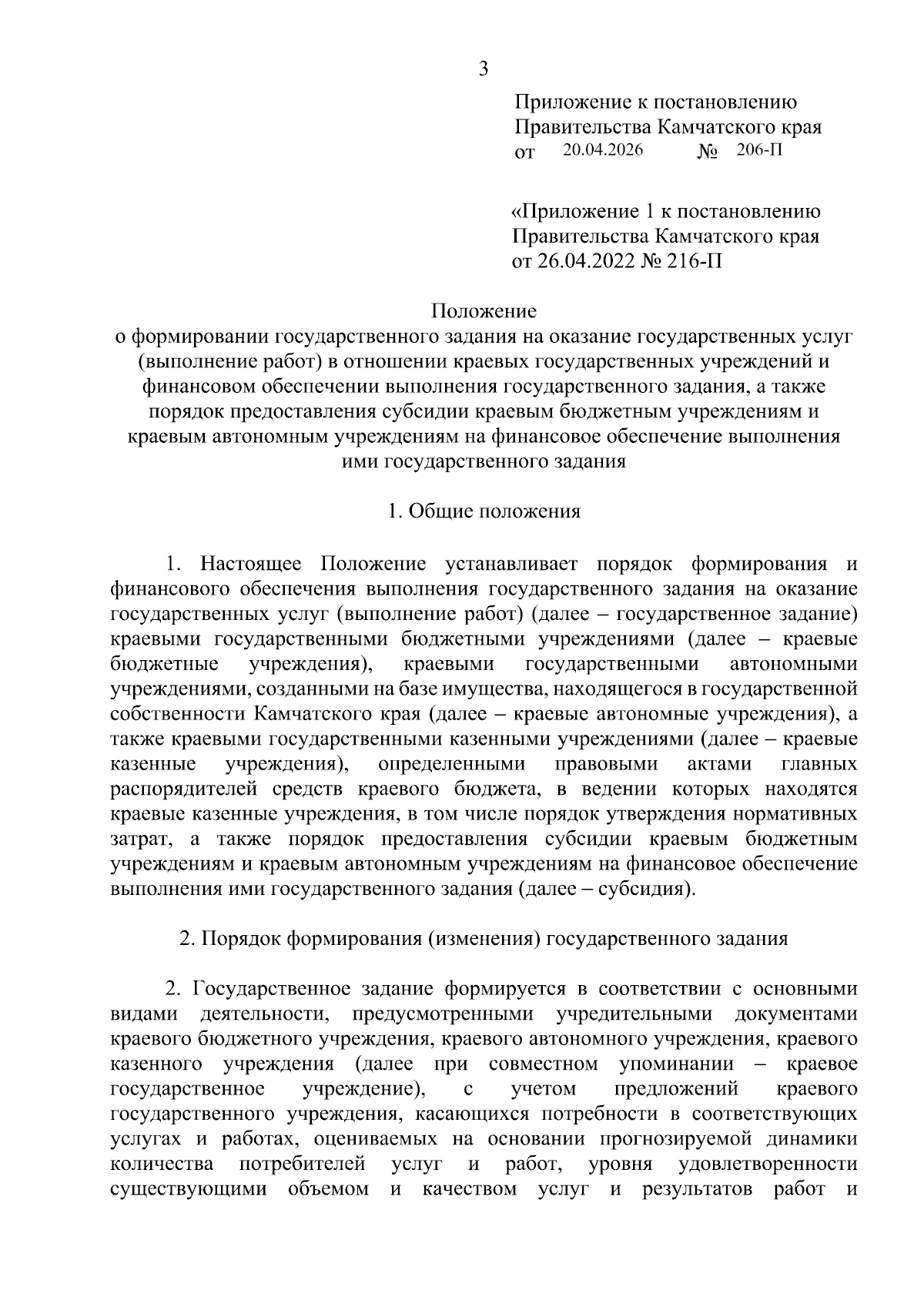 3

Приложение к постановлению
Правительства Камчатского края
от 20.04.2026 № 206-П

«Приложение 1 к постановлению
Правительства Камчатского края
от 26.04.2022 № 216-П

Положение
о формировании государственного задания на оказание государственных услуг (выполнение работ) в отношении краевых государственных учреждений и финансовом обеспечении выполнения государственного задания, а также порядок предоставления субсидии краевым бюджетным учреждениям и краевым автономным учреждениям на финансовое обеспечение выполнения ими государственного задания

1. Общие положения

1. Настоящее Положение устанавливает порядок формирования и финансового обеспечения выполнения государственного задания на оказание государственных услуг (выполнение работ) (далее – государственное задание) краевыми государственными бюджетными учреждениями (далее – краевые бюджетные учреждения), краевыми государственными автономными учреждениями, созданными на базе имущества, находящегося в государственной собственности Камчатского края (далее – краевые автономные учреждения), а также краевыми государственными казенными учреждениями (далее – краевые казенные учреждения), определенными правовыми актами главных распорядителей средств краевого бюджета, в ведении которых находятся краевые казенные учреждения, в том числе порядок утверждения нормативных затрат, а также порядок предоставления субсидии краевым бюджетным учреждениям и краевым автономным учреждениям на финансовое обеспечение выполнения ими государственного задания (далее – субсидия).

2. Порядок формирования (изменения) государственного задания

2. Государственное задание формируется в соответствии с основными видами деятельности, предусмотренными учредительными документами краевого бюджетного учреждения, краевого автономного учреждения, краевого казенного учреждения (далее при совместном упоминании – краевое государственное учреждение), с учетом предложений краевого государственного учреждения, касающихся потребности в соответствующих услугах и работах, оцениваемых на основании прогнозируемой динамики количества потребителей услуг и работ, уровня удовлетворенности существующими объемом и качеством услуг и результатов работ и